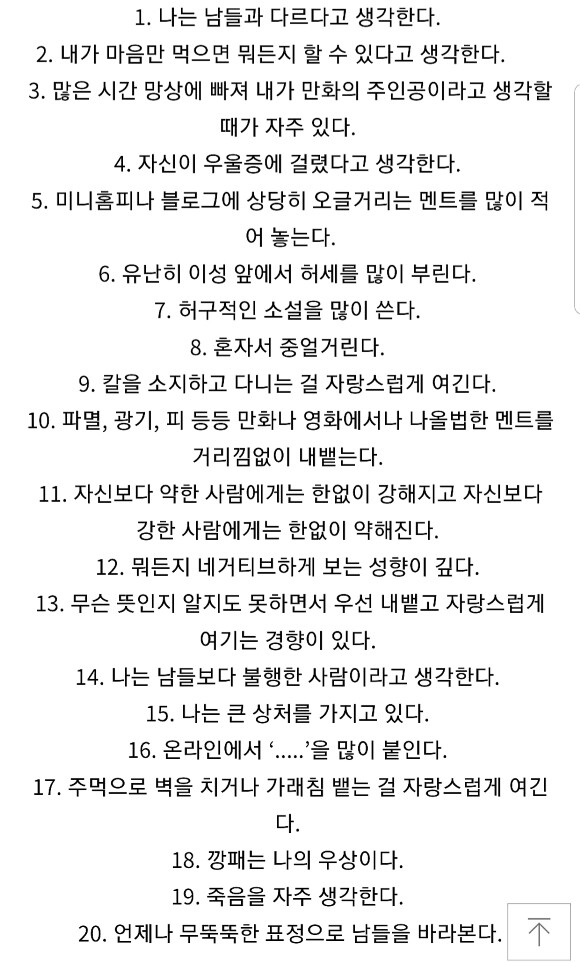 1. 나는 남들과 다르다고 생각한다.

2. 내가 마음만 먹으면 뭐든지 할 수 있다고 생각한다.

3. 많은 시간 망상에 빠져 내가 만화의 주인공이라고 생각할 때가 자주 있다.

4. 자신이 우울증에 걸렸다고 생각한다.

5. 미니홈피나 블로그에 상당히 오글거리는 멘트를 많이 적어 놓는다.

6. 유난히 이성 앞에서 허세를 많이 부린다.

7. 허구적인 소설을 많이 쓴다.

8. 혼자서 중얼거린다.

9. 칼을 소지하고 다니는 걸 자랑스럽게 여긴다.

10. 파멸, 광기, 피 등등 만화나 영화에서나 나올법한 멘트를 거리낌없이 내뱉는다.

11. 자신보다 약한 사람에게는 한없이 강해지고 자신보다 강한 사람에게는 한없이 약해진다.

12. 뭐든지 네거티브하게 보는 성향이 깊다.

13. 무슨 뜻인지 알지도 못하면서 우선 내뱉고 자랑스럽게 여기는 경향이 있다.

14. 나는 남들보다 불행한 사람이라고 생각한다.

15. 나는 큰 상처를 가지고 있다.

16. 온라인에서 '.....'을 많이 붙인다.

17. 주먹으로 벽을 치거나 가래침 뱉는 걸 자랑스럽게 여긴다.

18. 깡패는 나의 우상이다.

19. 죽음을 자주 생각한다.

20. 언제나 무뚝뚝한 표정으로 남들을 바라본다.